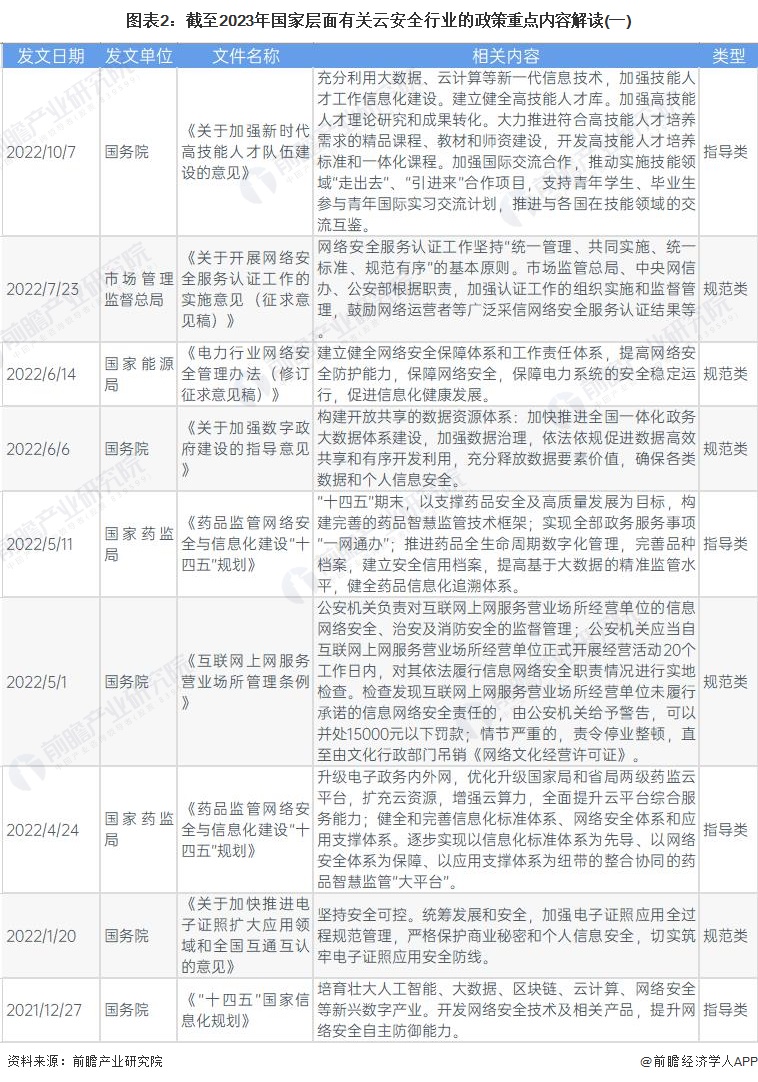 图表2：截至2023年国家层面有关云安全行业的政策重点内容解读(一)

| 发文日期 | 发文单位 | 文件名称 | 相关内容 | 类型 |
|---|---|---|---|---|
| 2022/10/7 | 国务院 | 《关于加强新时代高技能人才队伍建设的意见》 | 充分利用大数据、云计算等新一代信息技术，加强技能人才工作信息化建设。建立健全高技能人才库。加强高技能人才理论研究和成果转化。大力推进符合高技能人才培养需求的精品课程、教材和师资建设，开发高技能人才培养标准和一体化课程。加强国际交流合作，推动实施技能领域"走出去"、"引进来"合作项目，支持青年学生、毕业生参与青年国际实习交流计划，推进与各国在技能领域的交流互鉴。 | 指导类 |
| 2022/7/23 | 市场管理监督总局 | 《关于开展网络安全服务认证工作的实施意见（征求意见稿）》 | 网络安全服务认证工作坚持"统一管理、共同实施、统一标准、规范有序"的基本原则。市场监管总局、中央网信办、公安部根据职责，加强认证工作的组织实施和监督管理，鼓励网络运营者等广泛采信网络安全服务认证结果等。 | 规范类 |
| 2022/6/14 | 国家能源局 | 《电力行业网络安全管理办法（修订征求意见稿）》 | 建立健全网络安全保障体系和工作责任体系，提高网络安全防护能力，保障网络安全，保障电力系统的安全稳定运行，促进信息化健康发展。 | 规范类 |
| 2022/6/6 | 国务院 | 《关于加强数字政府建设的指导意见》 | 构建开放共享的数据资源体系：加快推进全国一体化政务大数据体系建设，加强数据治理，依法依规促进数据高效共享和有序开发利用，充分释放数据要素价值，确保各类数据和个人信息安全。 | 规范类 |
| 2022/5/11 | 国家药监局 | 《药品监管网络安全与信息化建设"十四五"规划》 | "十四五"期末，以支撑药品安全及高质量发展为目标，构建完善的药品智慧监管技术框架；实现全部政务服务事项"一网通办"；推进药品全生命周期数字化管理，完善品种档案，建立安全信用档案，提高基于大数据的精准监管水平，健全药品信息化追溯体系。 | 指导类 |
| 2022/5/1 | 国务院 | 《互联网上网服务营业场所管理条例》 | 公安机关负责对互联网上网服务营业场所经营单位的信息网络安全、治安及消防安全的监督管理；公安机关应当自互联网上网服务营业场所经营单位正式开展经营活动20个工作日内，对其依法履行信息网络安全职责情况进行实地检查。检查发现互联网上网服务营业场所经营单位未履行承诺的信息网络安全责任的，由公安机关给予警告，可以并处15000元以下罚款；情节严重的，责令停业整顿，直至由文化行政部门吊销《网络文化经营许可证》。 | 规范类 |
| 2022/4/24 | 国家药监局 | 《药品监管网络安全与信息化建设"十四五"规划》 | 升级电子政务内外网，优化升级国家局和省局两级药监云平台，扩充云资源，增强云算力，全面提升云平台综合服务能力；健全和完善信息化标准体系、网络安全体系和应用支撑体系。逐步实现以信息化标准体系为先导、以网络安全体系为保障、以应用支撑体系为纽带的整合协同的药品智慧监管"大平台"。 | 指导类 |
| 2022/1/20 | 国务院 | 《关于加快推进电子证照扩大应用领域和全国互通互认的意见》 | 坚持安全可控。统筹发展和安全，加强电子证照应用全过程规范管理，严格保护商业秘密和个人信息安全，切实筑牢电子证照应用安全防线。 | 规范类 |
| 2021/12/27 | 国务院 | 《"十四五"国家信息化规划》 | 培育壮大人工智能、大数据、区块链、云计算、网络安全等新兴数字产业。开发网络安全技术及相关产品，提升网络安全自主防御能力。 | 指导类 |

资料来源：前瞻产业研究院

@前瞻经济学人APP